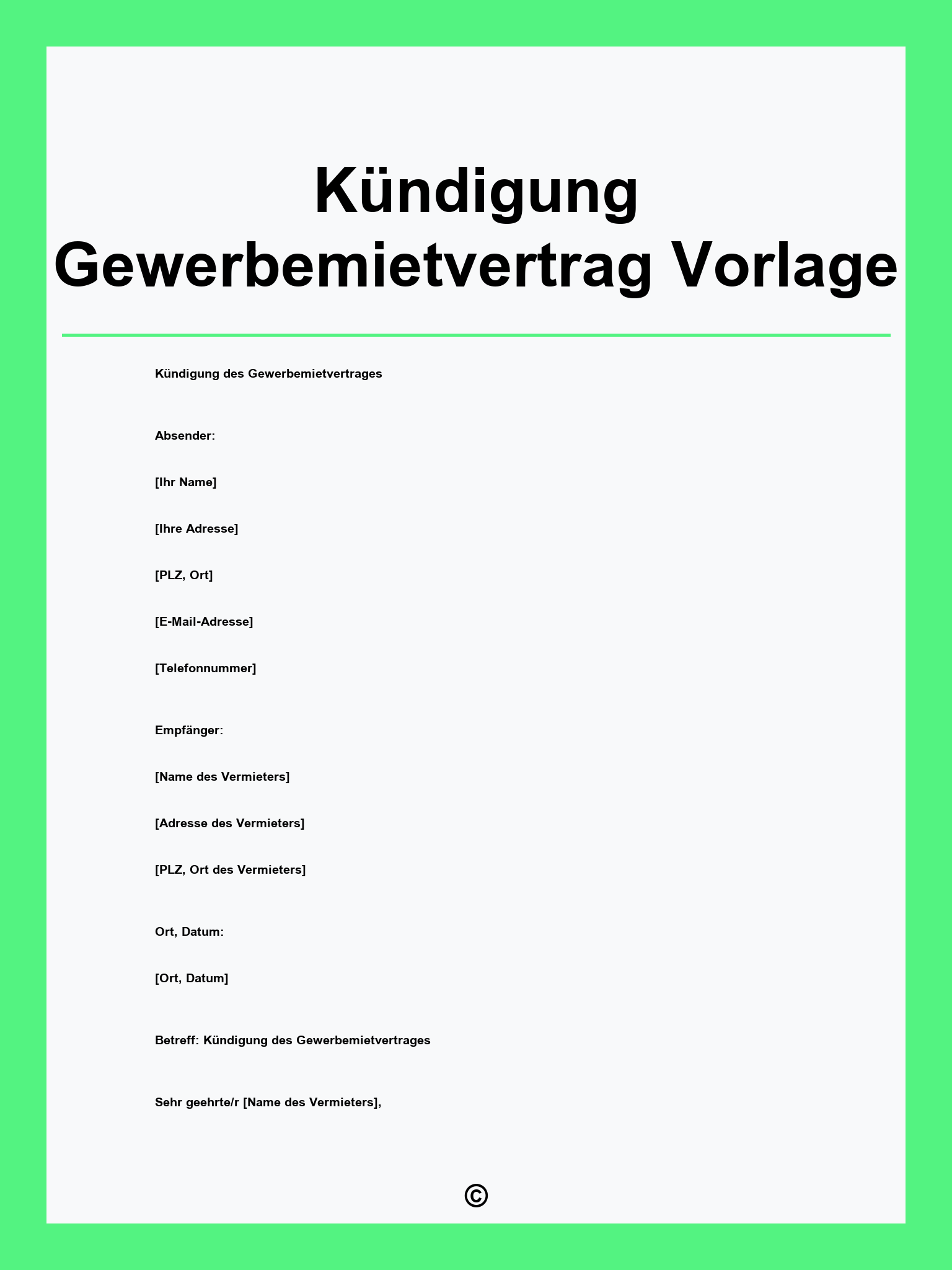 Kündigung Gewerbemietvertrag Vorlage

Kündigung des Gewerbemietvertrages

Absender:

[Ihr Name]

[Ihre Adresse]

[PLZ, Ort]

[E-Mail-Adresse]

[Telefonnummer]

Empfänger:

[Name des Vermieters]

[Adresse des Vermieters]

[PLZ, Ort des Vermieters]

Ort, Datum:

[Ort, Datum]

Betreff: Kündigung des Gewerbemietvertrages

Sehr geehrte/r [Name des Vermieters],

©